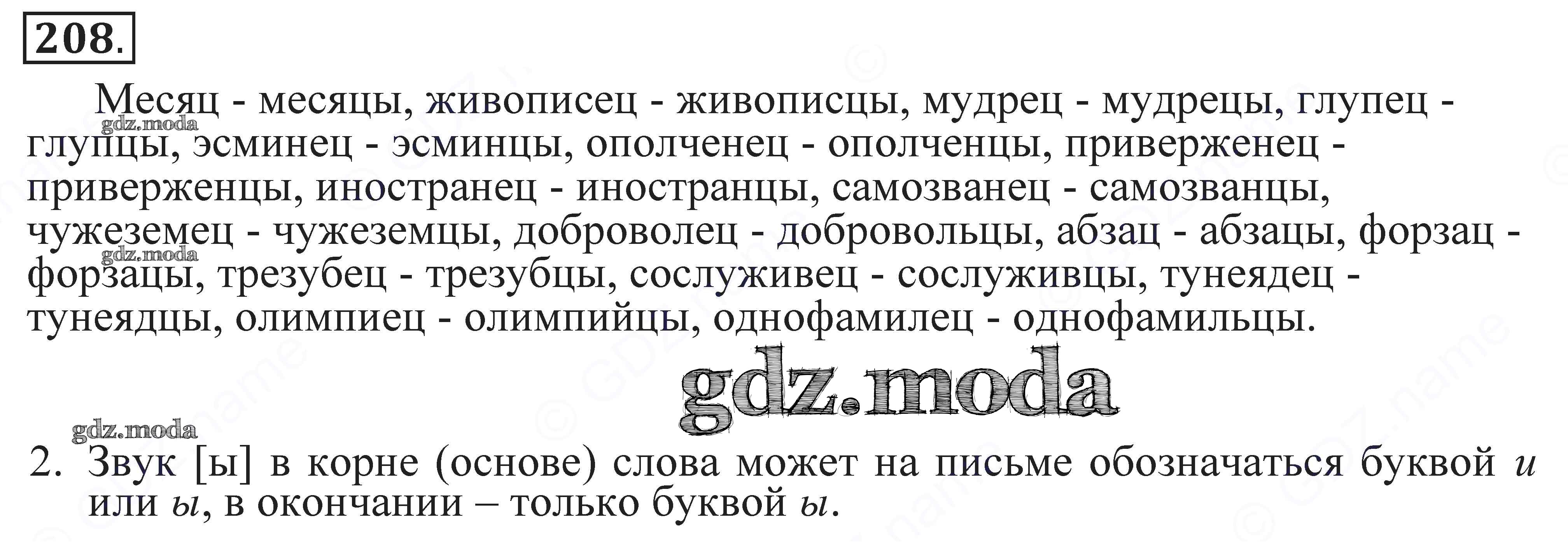 208.

Месяц - месяцы, живописец - живописцы, мудрец - мудрецы, глупец - глупцы, эсминец - эсминцы, ополченец - ополченцы, приверженец - приверженцы, иностранец - иностранцы, самозванец - самозванцы, чужеземец - чужеземцы, доброволец - добровольцы, абзац - абзацы, форзац - форзацы, трезубец - трезубцы, сослуживец - сослуживцы, тунеядец - тунеядцы, олимпиец - олимпийцы, однофамилец - однофамильцы.

2. Звук [ы] в корне (основе) слова может на письме обозначаться буквой и или ы, в окончании – только буквой ы.

gdz.moda

© GDZ.name